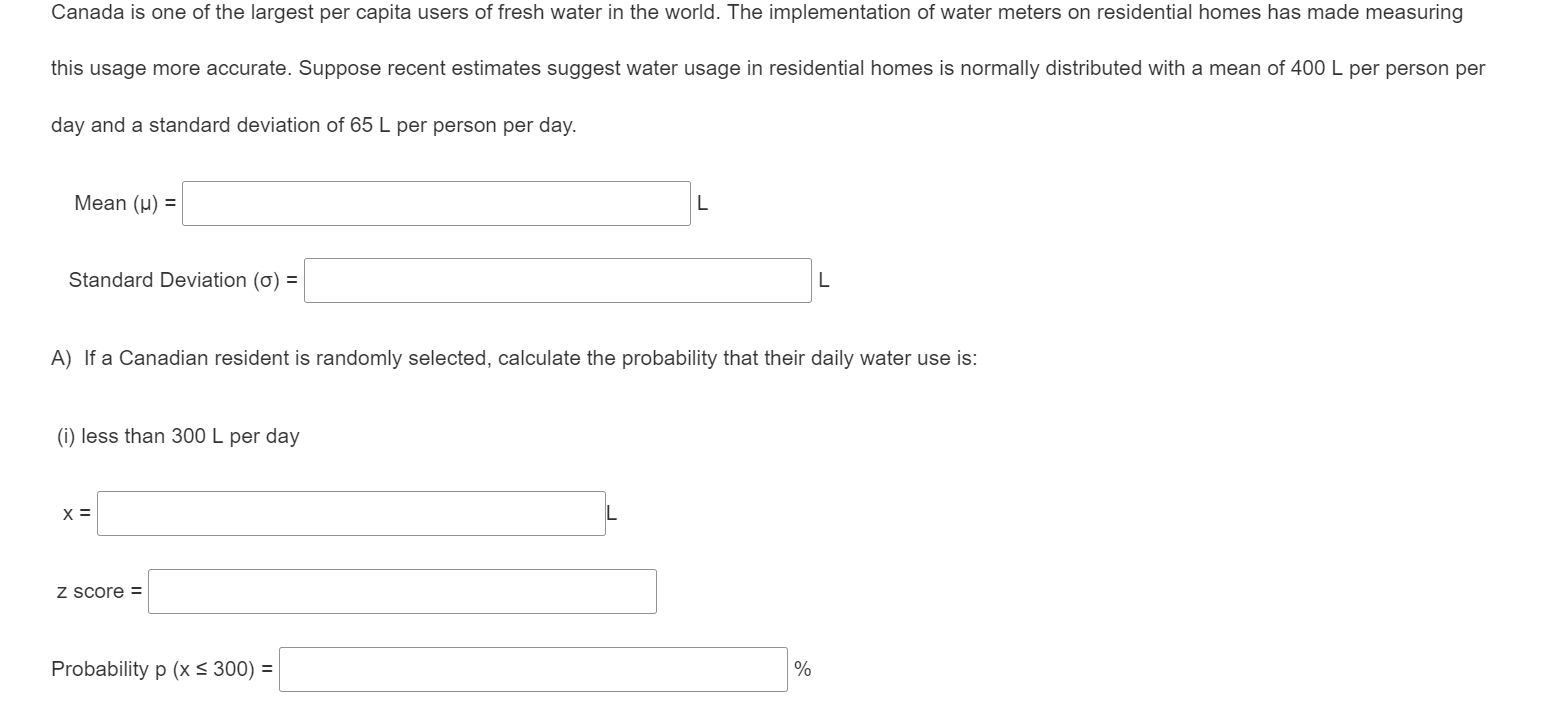 Canada is one of the largest per capita users of fresh water in the world. The implementation of water meters on residential homes has made measuring this usage more accurate. Suppose recent estimates suggest water usage in residential homes is normally distributed with a mean of 400 L per person per day and a standard deviation of 65 L per person per day.

Mean (μ) = L

Standard Deviation (σ) = L

A) If a Canadian resident is randomly selected, calculate the probability that their daily water use is:

(i) less than 300 L per day

x = L

z score =

Probability p (x ≤ 300) = %